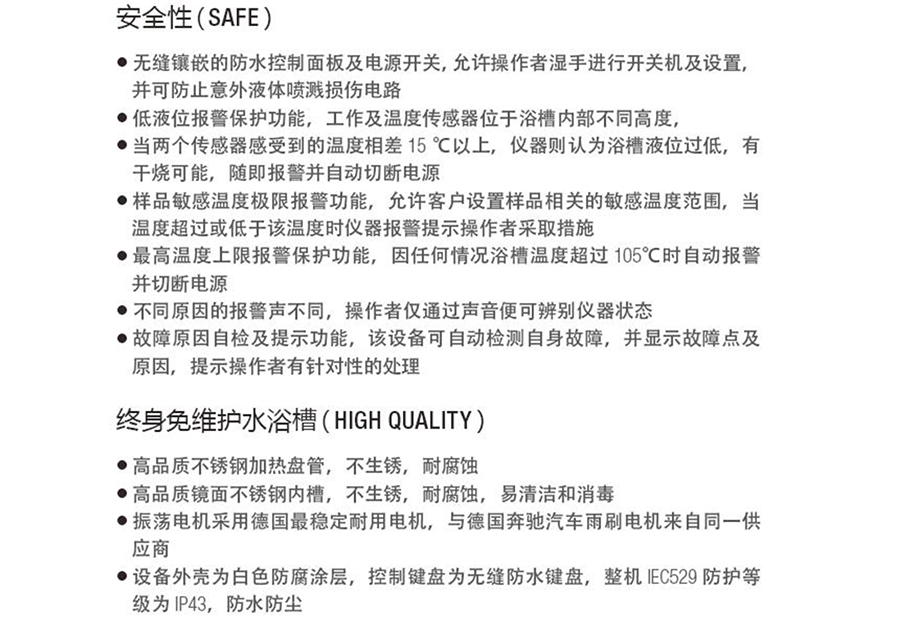 安全性（SAFE）

● 无缝镶嵌的防水控制面板及电源开关，允许操作者湿手进行开关机及设置，并可防止意外液体喷溅损伤电路
● 低液位报警保护功能，工作及温度传感器位于浴槽内部不同高度，
● 当两个传感器感受到的温度相差 15 ℃以上，仪器则认为浴槽液位过低，有干烧可能，随即报警并自动切断电源
● 样品敏感温度极限报警功能，允许客户设置样品相关的敏感温度范围，当温度超过或低于该温度时仪器报警提示操作者采取措施
● 最高温度上限报警保护功能，因任何情况浴槽温度超过 105℃时自动报警并切断电源
● 不同原因的报警声不同，操作者仅通过声音便可辨别仪器状态
● 故障原因自检及提示功能，该设备可自动检测自身故障，并显示故障点及原因，提示操作者有针对性的处理

终身免维护水浴槽（HIGH QUALITY）

● 高品质不锈钢加热盘管，不生锈，耐腐蚀
● 高品质镜面不锈钢内槽，不生锈，耐腐蚀，易清洁和消毒
● 振荡电机采用德国最稳定耐用电机，与德国奔驰汽车雨刷电机来自同一供应商
● 设备外壳为白色防腐涂层，控制键盘为无缝防水键盘，整机 IEC529 防护等级为 IP43，防水防尘